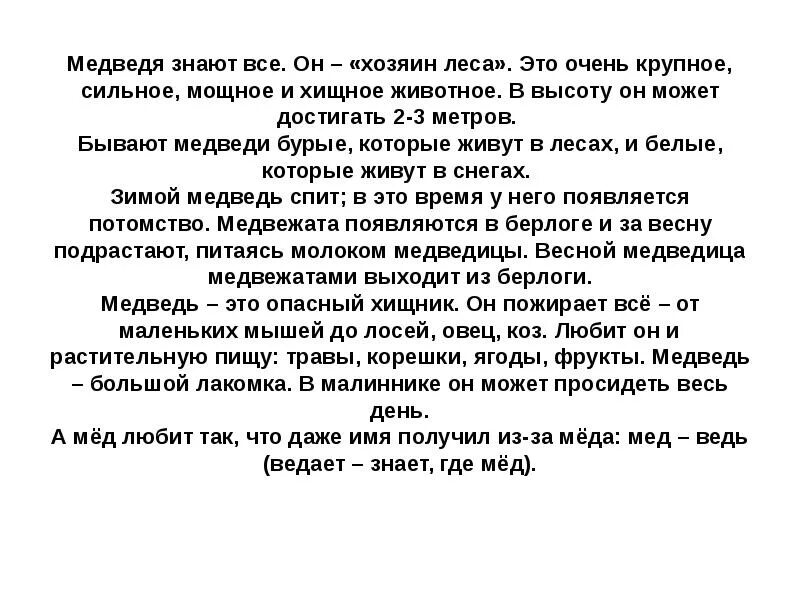 Медведя знают все. Он – «хозяин леса». Это очень крупное, сильное, мощное и хищное животное. В высоту он может достигать 2-3 метров.
Бывают медведи бурые, которые живут в лесах, и белые, которые живут в снегах.
Зимой медведь спит; в это время у него появляется потомство. Медвежата появляются в берлоге и за весну подрастают, питаясь молоком медведицы. Весной медведица медвежатами выходит из берлоги.
Медведь – это опасный хищник. Он пожирает всё – от маленьких мышей до лосей, овец, коз. Любит он и растительную пищу: травы, корешки, ягоды, фрукты. Медведь – большой лакомка. В малиннике он может просидеть весь день.
А мёд любит так, что даже имя получил из-за мёда: мед – ведь (ведает – знает, где мёд).